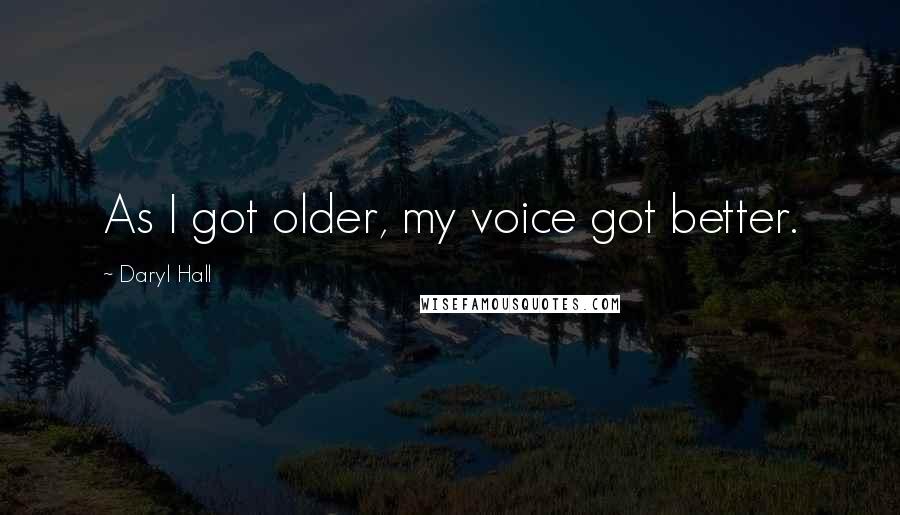 As I got older, my voice got better.

~ Daryl Hall

WISEFAMOUSQUOTES.COM